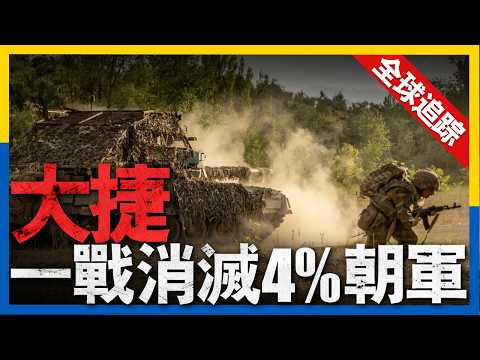 全球追踪

大捷
一戰消滅4%朝軍